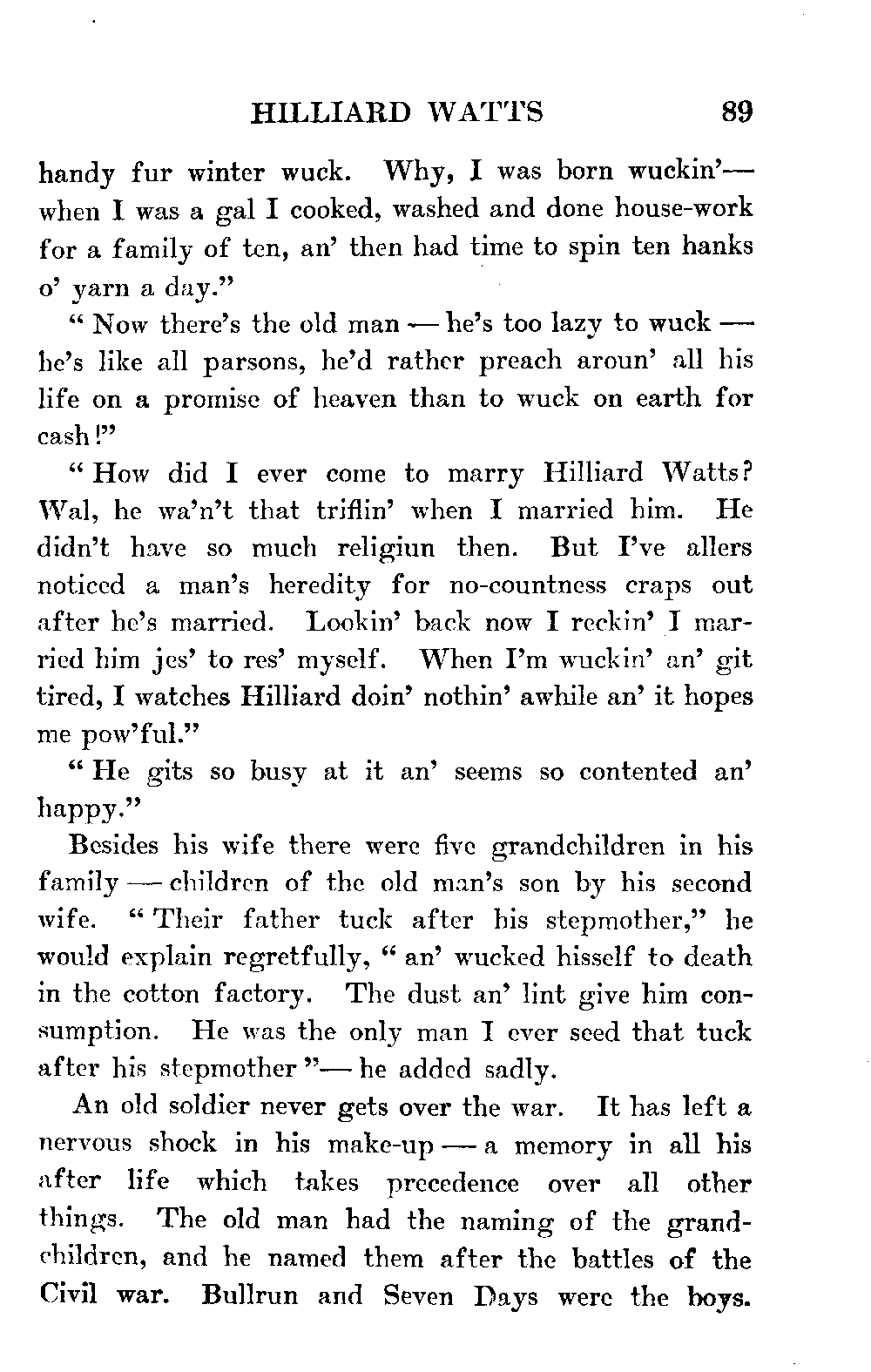 HILLIARD WATTS 89

handy fur winter wuck. Why, I was born wuckin'— when I was a gal I cooked, washed and done house-work for a family of ten, an' then had time to spin ten hanks o' yarn a day."

"Now there's the old man — he's too lazy to wuck — he's like all parsons, he'd rather preach aroun' all his life on a promise of heaven than to wuck on earth for cash!"

"How did I ever come to marry Hilliard Watts? Wal, he wa'n't that triflin' when I married him. He didn't have so much religiun then. But I've allers noticed a man's heredity for no-countness craps out after he's married. Lookin' back now I reckin' I married him jes' to res' myself. When I'm wuckin' an' git tired, I watches Hilliard doin' nothin' awhile an' it hopes me pow'ful."

"He gits so busy at it an' seems so contented an' happy."

Besides his wife there were five grandchildren in his family — children of the old man's son by his second wife. "Their father tuck after his stepmother," he would explain regretfully, "an' wucked hisself to death in the cotton factory. The dust an' lint give him consumption. He was the only man I ever seed that tuck after his stepmother"— he added sadly.

An old soldier never gets over the war. It has left a nervous shock in his make-up — a memory in all his after life which takes precedence over all other things. The old man had the naming of the grandchildren, and he named them after the battles of the Civil war. Bullrun and Seven Days were the boys.